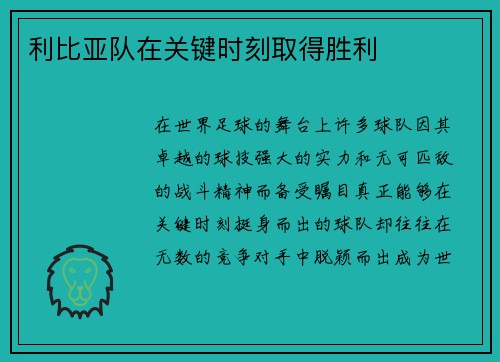 利比亚队在关键时刻取得胜利

在世界足球的舞台上许多球队因其卓越的球技强大的实力和无可匹敌的战斗精神而备受瞩目真正能够在关键时刻挺身而出的球队却往往在无数的竞争对手中脱颖而出成为世